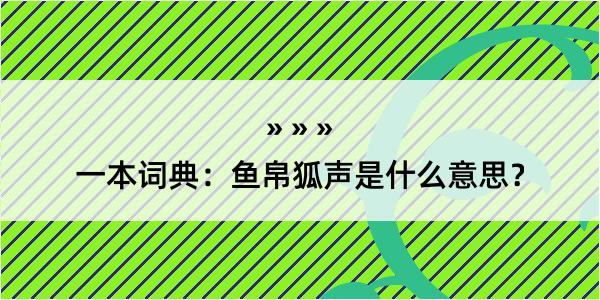 » » »

一本词典：鱼帛狐声是什么意思？